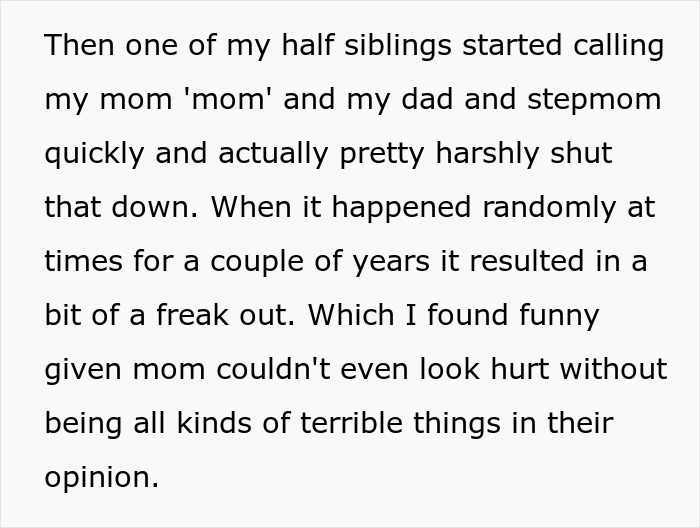 Then one of my half siblings started calling my mom 'mom' and my dad and stepmom quickly and actually pretty harshly shut that down. When it happened randomly at times for a couple of years it resulted in a bit of a freak out. Which I found funny given mom couldn't even look hurt without being all kinds of terrible things in their opinion.